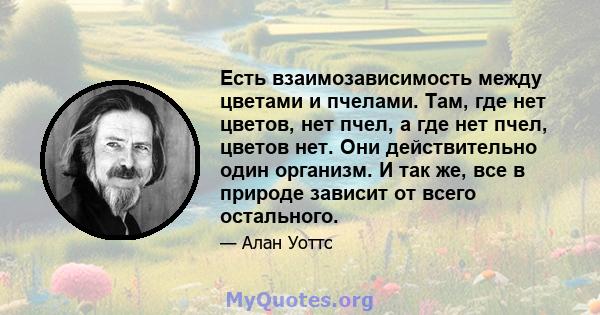 Есть взаимозависимость между цветами и пчелами. Там, где нет цветов, нет пчел, а где нет пчел, цветов нет. Они действительно один организм. И так же, все в природе зависит от всего остального.

— Алан Уоттс

MyQuotes.org